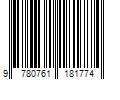 9 780761 181774